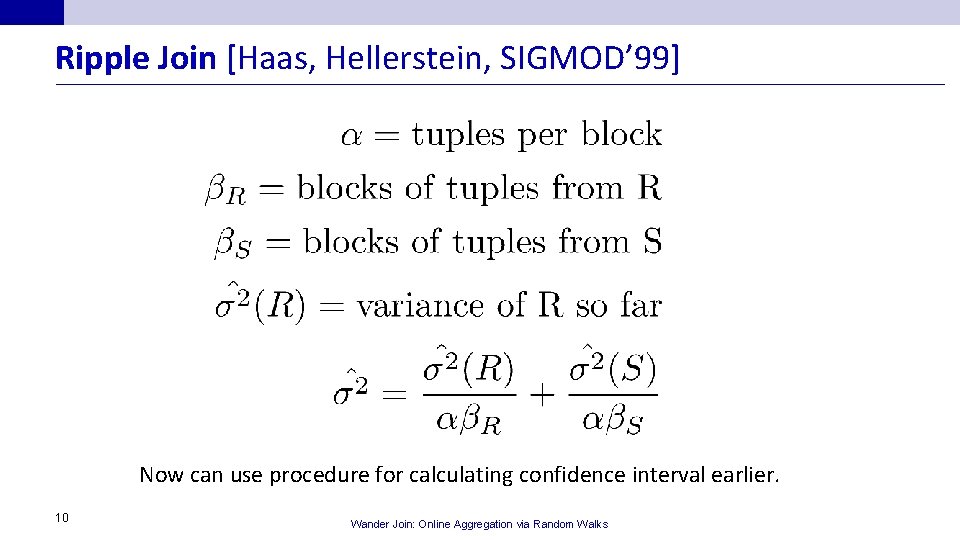 Ripple Join [Haas, Hellerstein, SIGMOD'99]

$\alpha = \text{tuples per block}$

$\beta_R = \text{blocks of tuples from R}$

$\beta_S = \text{blocks of tuples from S}$

$\hat{\sigma^2}(R) = \text{variance of R so far}$

$\hat{\sigma^2} = \frac{\hat{\sigma^2}(R)}{\alpha\beta_R} + \frac{\hat{\sigma^2}(S)}{\alpha\beta_S}$

Now can use procedure for calculating confidence interval earlier.

10

Wander Join: Online Aggregation via Random Walks